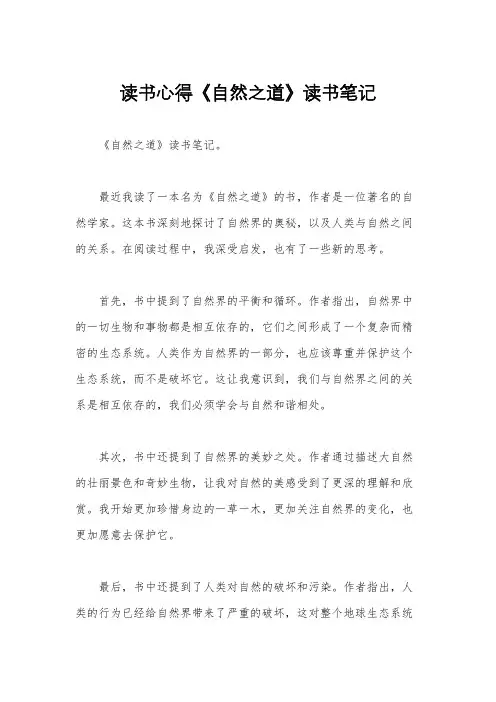 读书心得《自然之道》读书笔记

《自然之道》读书笔记。

最近我读了一本名为《自然之道》的书，作者是一位著名的自然学家。这本书深刻地探讨了自然界的奥秘，以及人类与自然之间的关系。在阅读过程中，我深受启发，也有了一些新的思考。

首先，书中提到了自然界的平衡和循环。作者指出，自然界中的一切生物和事物都是相互依存的，它们之间形成了一个复杂而精密的生态系统。人类作为自然界的一部分，也应该尊重并保护这个生态系统，而不是破坏它。这让我意识到，我们与自然界之间的关系是相互依存的，我们必须学会与自然和谐相处。

其次，书中还提到了自然界的美妙之处。作者通过描述大自然的壮丽景色和奇妙生物，让我对自然的美感受到了更深的理解和欣赏。我开始更加珍惜身边的一草一木，更加关注自然界的变化，也更加愿意去保护它。

最后，书中还提到了人类对自然的破坏和污染。作者指出，人类的行为已经给自然界带来了严重的破坏，这对整个地球生态系统